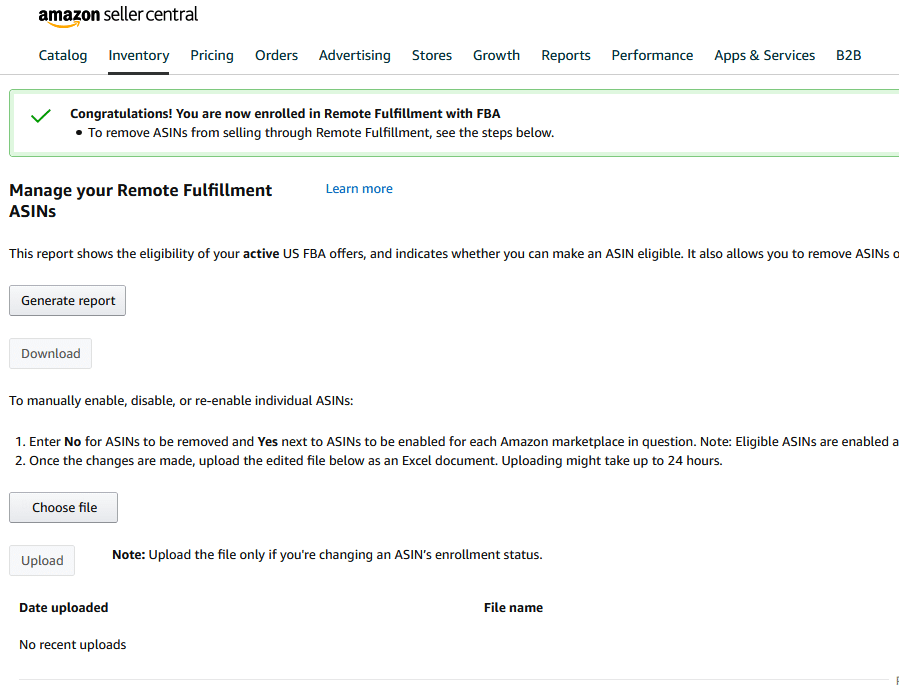 amazon seller central

Catalog Inventory Pricing Orders Advertising Stores Growth Reports Performance Apps & Services B2B

Congratulations! You are now enrolled in Remote Fulfillment with FBA
• To remove ASINs from selling through Remote Fulfillment, see the steps below.

Manage your Remote Fulfillment ASINs

Learn more

This report shows the eligibility of your active US FBA offers, and indicates whether you can make an ASIN eligible. It also allows you to remove ASINs o

Generate report

Download

To manually enable, disable, or re-enable individual ASINs:

1. Enter No for ASINs to be removed and Yes next to ASINs to be enabled for each Amazon marketplace in question. Note: Eligible ASINs are enabled a
2. Once the changes are made, upload the edited file below as an Excel document. Uploading might take up to 24 hours.

Choose file

Upload

Note: Upload the file only if you're changing an ASIN's enrollment status.

| Date uploaded | File name |
|---|---|
| No recent uploads | |